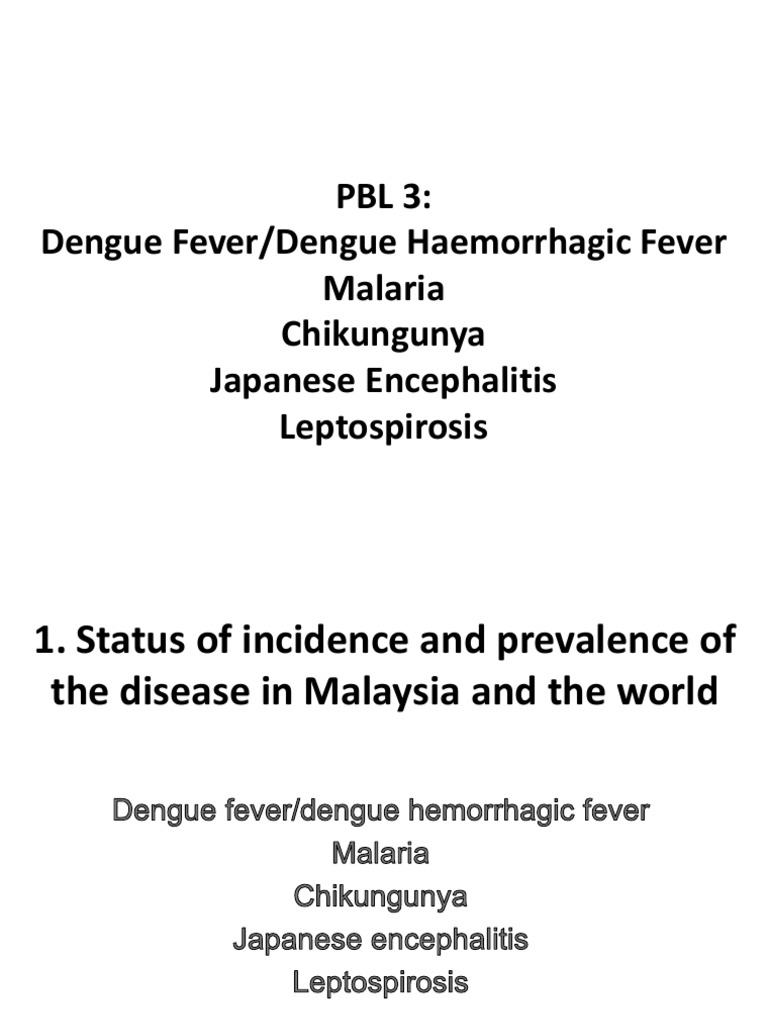 PBL 3:
Dengue Fever/Dengue Haemorrhagic Fever
Malaria
Chikungunya
Japanese Encephalitis
Leptospirosis

1. Status of incidence and prevalence of the disease in Malaysia and the world

Dengue fever/dengue hemorrhagic fever
Malaria
Chikungunya
Japanese encephalitis
Leptospirosis